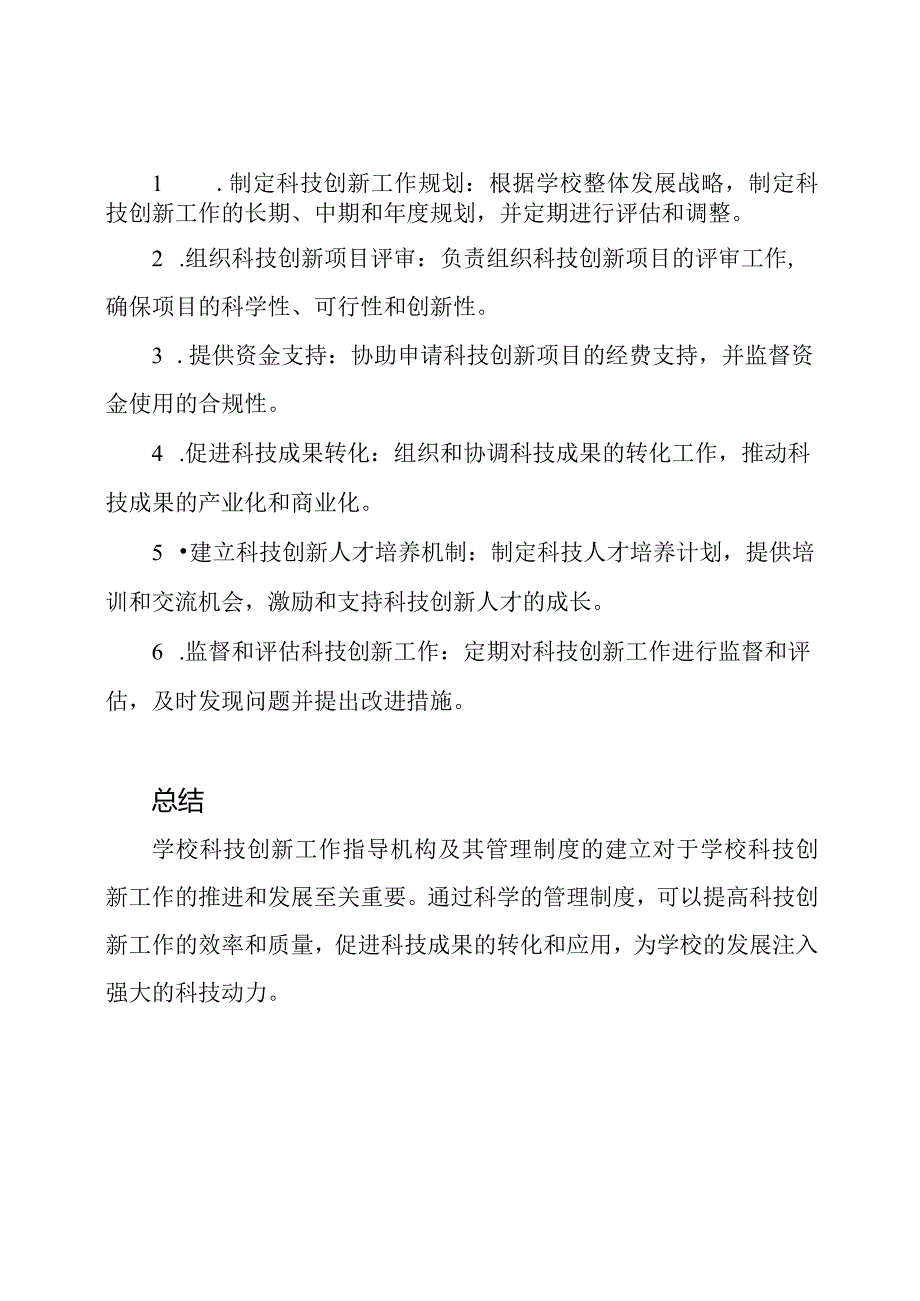 1　.制定科技创新工作规划：根据学校整体发展战略，制定科技创新工作的长期、中期和年度规划，并定期进行评估和调整。

2 .组织科技创新项目评审：负责组织科技创新项目的评审工作,确保项目的科学性、可行性和创新性。

3 .提供资金支持：协助申请科技创新项目的经费支持，并监督资金使用的合规性。

4 .促进科技成果转化：组织和协调科技成果的转化工作，推动科技成果的产业化和商业化。

5 •建立科技创新人才培养机制：制定科技人才培养计划，提供培训和交流机会，激励和支持科技创新人才的成长。

6 .监督和评估科技创新工作：定期对科技创新工作进行监督和评估，及时发现问题并提出改进措施。

总结

学校科技创新工作指导机构及其管理制度的建立对于学校科技创新工作的推进和发展至关重要。通过科学的管理制度，可以提高科技创新工作的效率和质量，促进科技成果的转化和应用，为学校的发展注入强大的科技动力。